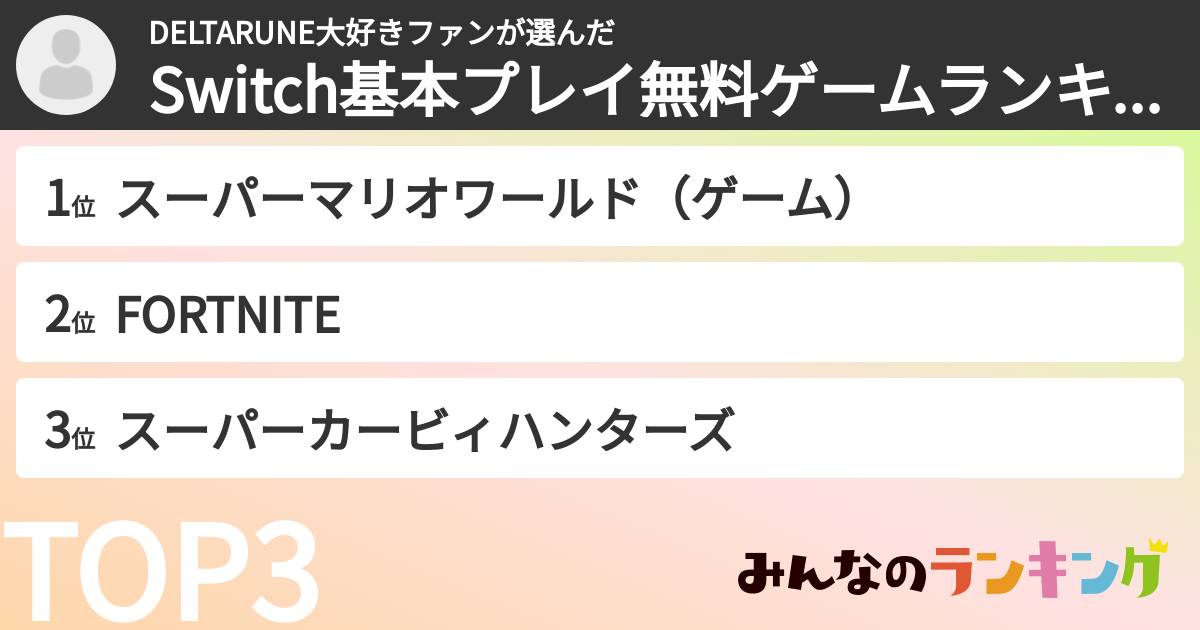 DELTARUNE大好きファンが選んだ
Switch基本プレイ無料ゲームランキ...

1位 スーパーマリオワールド（ゲーム）

2位 FORTNITE

3位 スーパーカービィハンターズ

TOP3

みんなのランキング